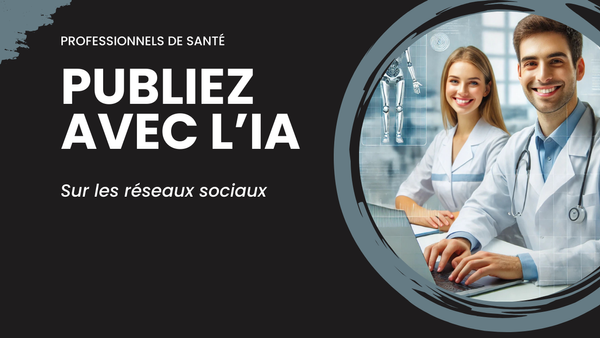 PROFESSIONNELS DE SANTÉ

PUBLIEZ AVEC L'IA

Sur les réseaux sociaux